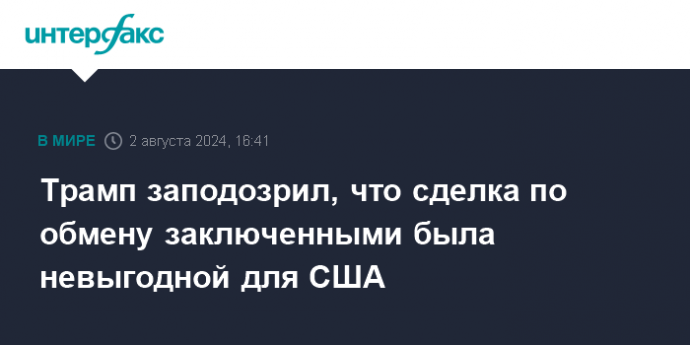 интерфакс

В МИРЕ 2 августа 2024, 16:41

Трамп заподозрил, что сделка по обмену заключенными была невыгодной для США